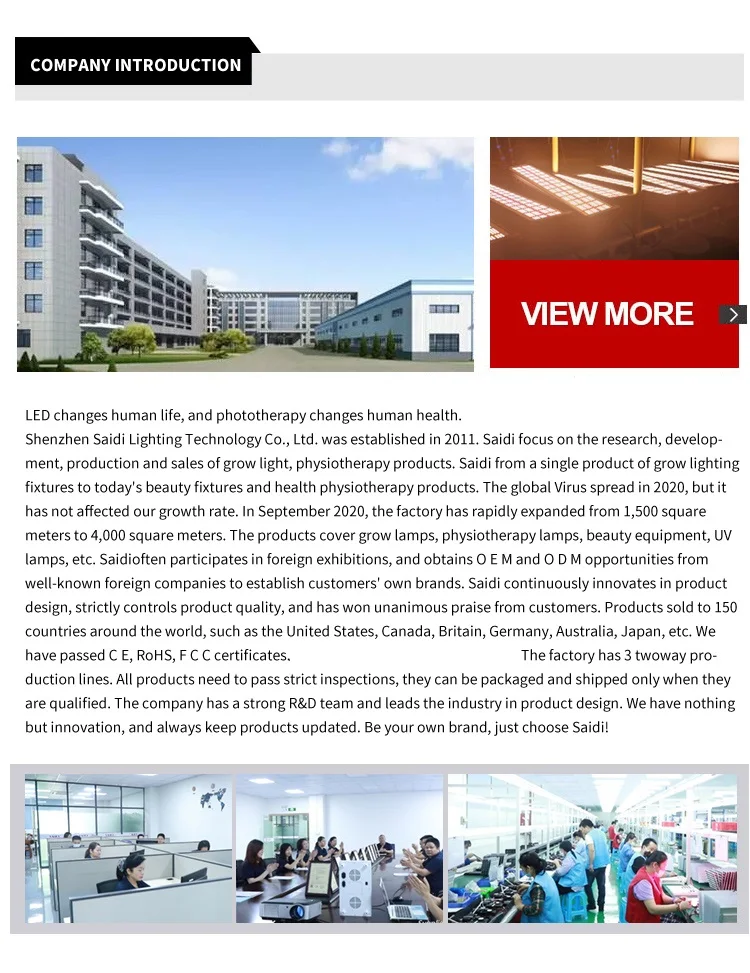 COMPANY INTRODUCTION

VIEW MORE

LED changes human life, and phototherapy changes human health.
Shenzhen Saidi Lighting Technology Co., Ltd. was established in 2011. Saidi focus on the research, development, production and sales of grow light, physiotherapy products. Saidi from a single product of grow lighting fixtures to today's beauty fixtures and health physiotherapy products. The global Virus spread in 2020, but it has not affected our growth rate. In September 2020, the factory has rapidly expanded from 1,500 square meters to 4,000 square meters. The products cover grow lamps, physiotherapy lamps, beauty equipment, UV lamps, etc. Saidioften participates in foreign exhibitions, and obtains O E M and O D M opportunities from well-known foreign companies to establish customers' own brands. Saidi continuously innovates in product design, strictly controls product quality, and has won unanimous praise from customers. Products sold to 150 countries around the world, such as the United States, Canada, Britain, Germany, Australia, Japan, etc. We have passed C E, RoHS, F C C certificates. The factory has 3 twoway production lines. All products need to pass strict inspections, they can be packaged and shipped only when they are qualified. The company has a strong R&D team and leads the industry in product design. We have nothing but innovation, and always keep products updated. Be your own brand, just choose Saidi!